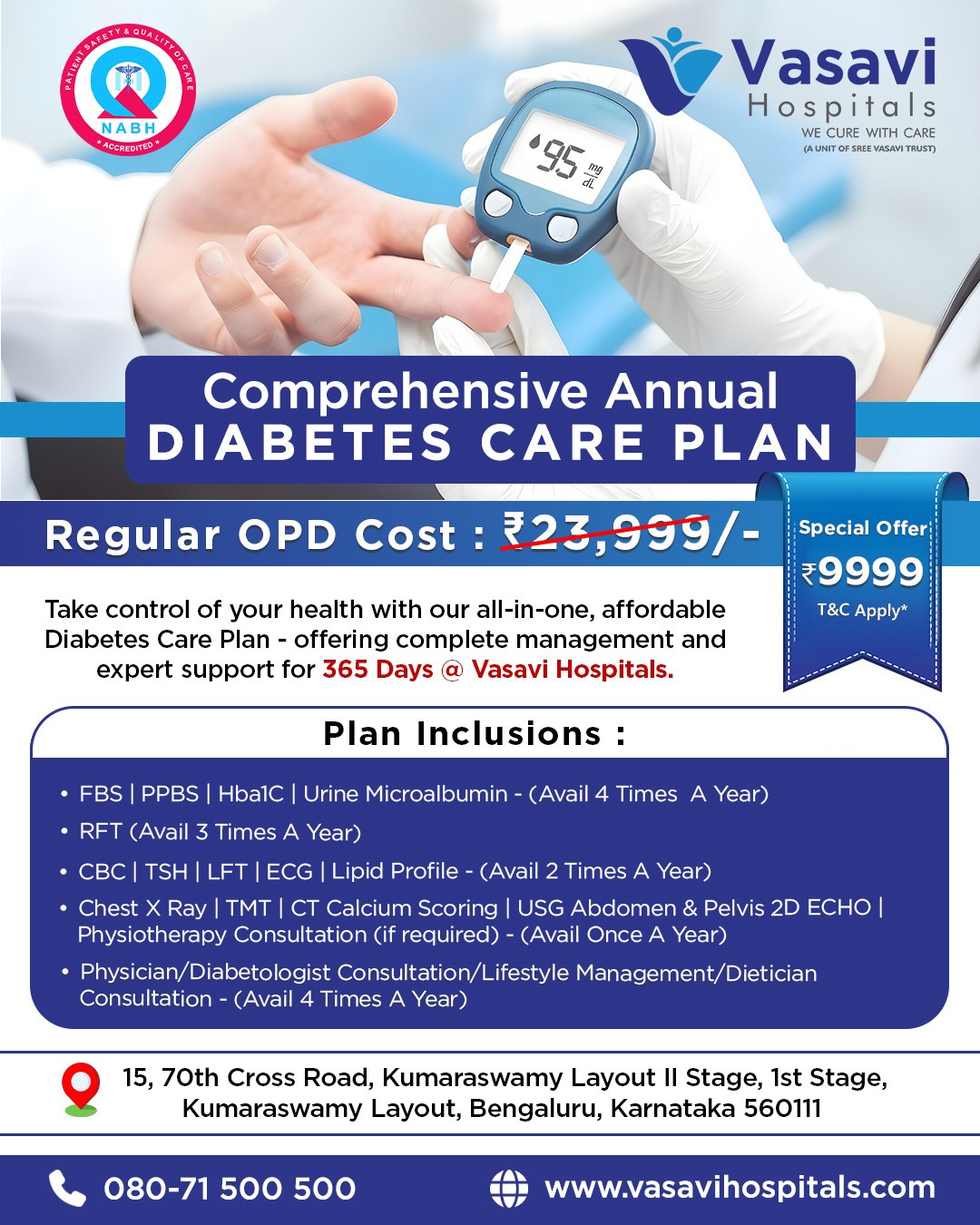 PATIENT SAFETY & QUALITY OF CARE
NABH
ACCREDITED

Vasavi
Hospitals
WE CURE WITH CARE
(A UNIT OF SREE VASAVI TRUST)

95 mg/dL

Comprehensive Annual
DIABETES CARE PLAN

Regular OPD Cost : ₹23,999/-

Special Offer
₹9999
T&C Apply*

Take control of your health with our all-in-one, affordable Diabetes Care Plan - offering complete management and expert support for 365 Days @ Vasavi Hospitals.

Plan Inclusions :

• FBS | PPBS | Hba1C | Urine Microalbumin - (Avail 4 Times A Year)
• RFT (Avail 3 Times A Year)
• CBC | TSH | LFT | ECG | Lipid Profile - (Avail 2 Times A Year)
• Chest X Ray | TMT | CT Calcium Scoring | USG Abdomen & Pelvis 2D ECHO | Physiotherapy Consultation (if required) - (Avail Once A Year)
• Physician/Diabetologist Consultation/Lifestyle Management/Dietician Consultation - (Avail 4 Times A Year)

15, 70th Cross Road, Kumaraswamy Layout II Stage, 1st Stage,
Kumaraswamy Layout, Bengaluru, Karnataka 560111

080-71 500 500

www.vasavihospitals.com